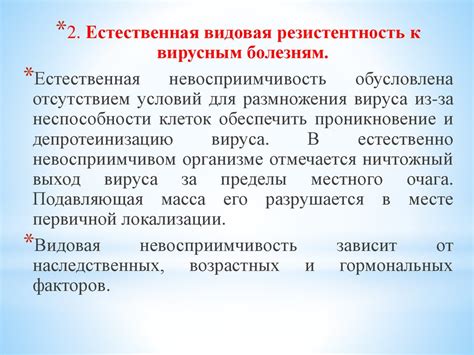 *2. Естественная видовая резистентность к вирусным болезням.

*Естественная невосприимчивость обусловлена отсутствием условий для размножения вируса из-за неспособности клеток обеспечить проникновение и депротеинизацию вируса. В естественно невосприимчивом организме отмечается ничтожный выход вируса за пределы местного очага. Подавляющая масса его разрушается в месте первичной локализации.

*Видовая невосприимчивость зависит от наследственных, возрастных и гормональных факторов.